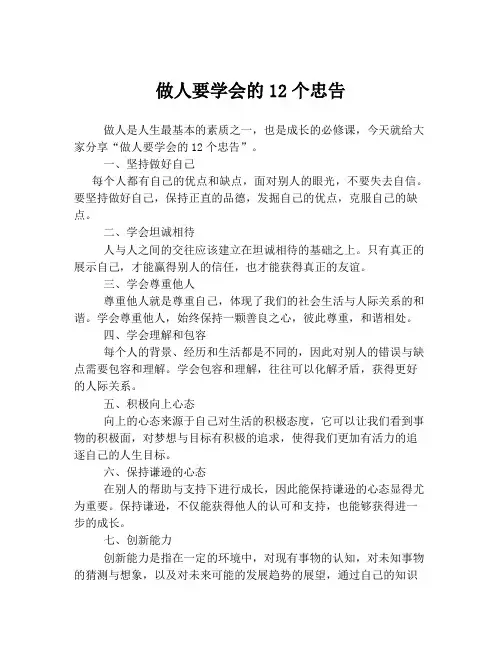 做人要学会的 12 个忠告

做人是人生最基本的素质之一，也是成长的必修课，今天就给大家分享“做人要学会的 12 个忠告”。

一、坚持做好自己

每个人都有自己的优点和缺点，面对别人的眼光，不要失去自信。要坚持做好自己，保持正直的品德，发掘自己的优点，克服自己的缺点。

二、学会坦诚相待

人与人之间的交往应该建立在坦诚相待的基础之上。只有真正的展示自己，才能赢得别人的信任，也才能获得真正的友谊。

三、学会尊重他人

尊重他人就是尊重自己，体现了我们的社会生活与人际关系的和谐。学会尊重他人，始终保持一颗善良之心，彼此尊重，和谐相处。

四、学会理解和包容

每个人的背景、经历和生活都是不同的，因此对别人的错误与缺点需要包容和理解。学会包容和理解，往往可以化解矛盾，获得更好的人际关系。

五、积极向上心态

向上的心态来源于自己对生活的积极态度，它可以让我们看到事物的积极面，对梦想与目标有积极的追求，使得我们更加有活力的追逐自己的人生目标。

六、保持谦逊的心态

在别人的帮助与支持下进行成长，因此能保持谦逊的心态显得尤为重要。保持谦逊，不仅能获得他人的认可和支持，也能够获得进一步的成长。

七、创新能力

创新能力是指在一定的环境中，对现有事物的认知，对未知事物的猜测与想象，以及对未来可能的发展趋势的展望，通过自己的知识